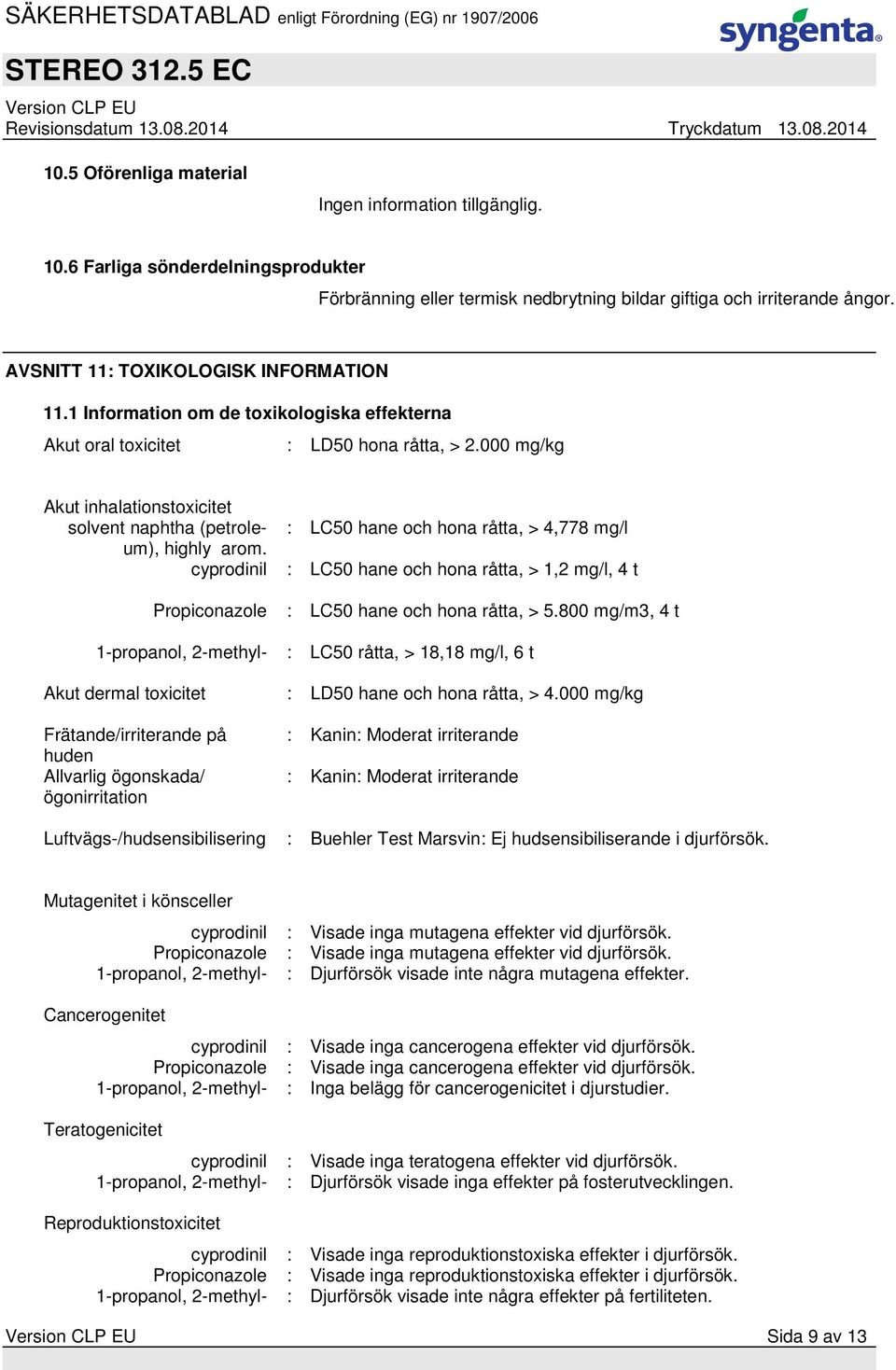 SÄKERHETSDATABLAD enligt Förordning (EG) nr 1907/2006

syngenta

STEREO 312.5 EC

Version CLP EU
Revisionsdatum 13.08.2014 Tryckdatum 13.08.2014

10.5 Oförenliga material

Ingen information tillgänglig.

10.6 Farliga sönderdelningsprodukter

Förbränning eller termisk nedbrytning bildar giftiga och irriterande ångor.

AVSNITT 11: TOXIKOLOGISK INFORMATION

11.1 Information om de toxikologiska effekterna

Akut oral toxicitet : LD50 hona råtta, > 2.000 mg/kg

Akut inhalationstoxicitet
solvent naphtha (petroleum), highly arom. : LC50 hane och hona råtta, > 4,778 mg/l
cyprodinil : LC50 hane och hona råtta, > 1,2 mg/l, 4 t

Propiconazole : LC50 hane och hona råtta, > 5.800 mg/m3, 4 t

1-propanol, 2-methyl- : LC50 råtta, > 18,18 mg/l, 6 t

Akut dermal toxicitet : LD50 hane och hona råtta, > 4.000 mg/kg

Frätande/irriterande på huden : Kanin: Moderat irriterande
Allvarlig ögonskada/ ögonirritation : Kanin: Moderat irriterande

Luftvägs-/hudsensibilisering : Buehler Test Marsvin: Ej hudsensibiliserande i djurförsök.

Mutagenitet i könsceller
cyprodinil : Visade inga mutagena effekter vid djurförsök.
Propiconazole : Visade inga mutagena effekter vid djurförsök.
1-propanol, 2-methyl- : Djurförsök visade inte några mutagena effekter.

Cancerogenitet
cyprodinil : Visade inga cancerogena effekter vid djurförsök.
Propiconazole : Visade inga cancerogena effekter vid djurförsök.
1-propanol, 2-methyl- : Inga belägg för cancerogenicitet i djurstudier.

Teratogenicitet
cyprodinil : Visade inga teratogena effekter vid djurförsök.
1-propanol, 2-methyl- : Djurförsök visade inga effekter på fosterutvecklingen.

Reproduktionstoxicitet
cyprodinil : Visade inga reproduktionstoxiska effekter i djurförsök.
Propiconazole : Visade inga reproduktionstoxiska effekter i djurförsök.
1-propanol, 2-methyl- : Djurförsök visade inte några effekter på fertiliteten.

Version CLP EU Sida 9 av 13